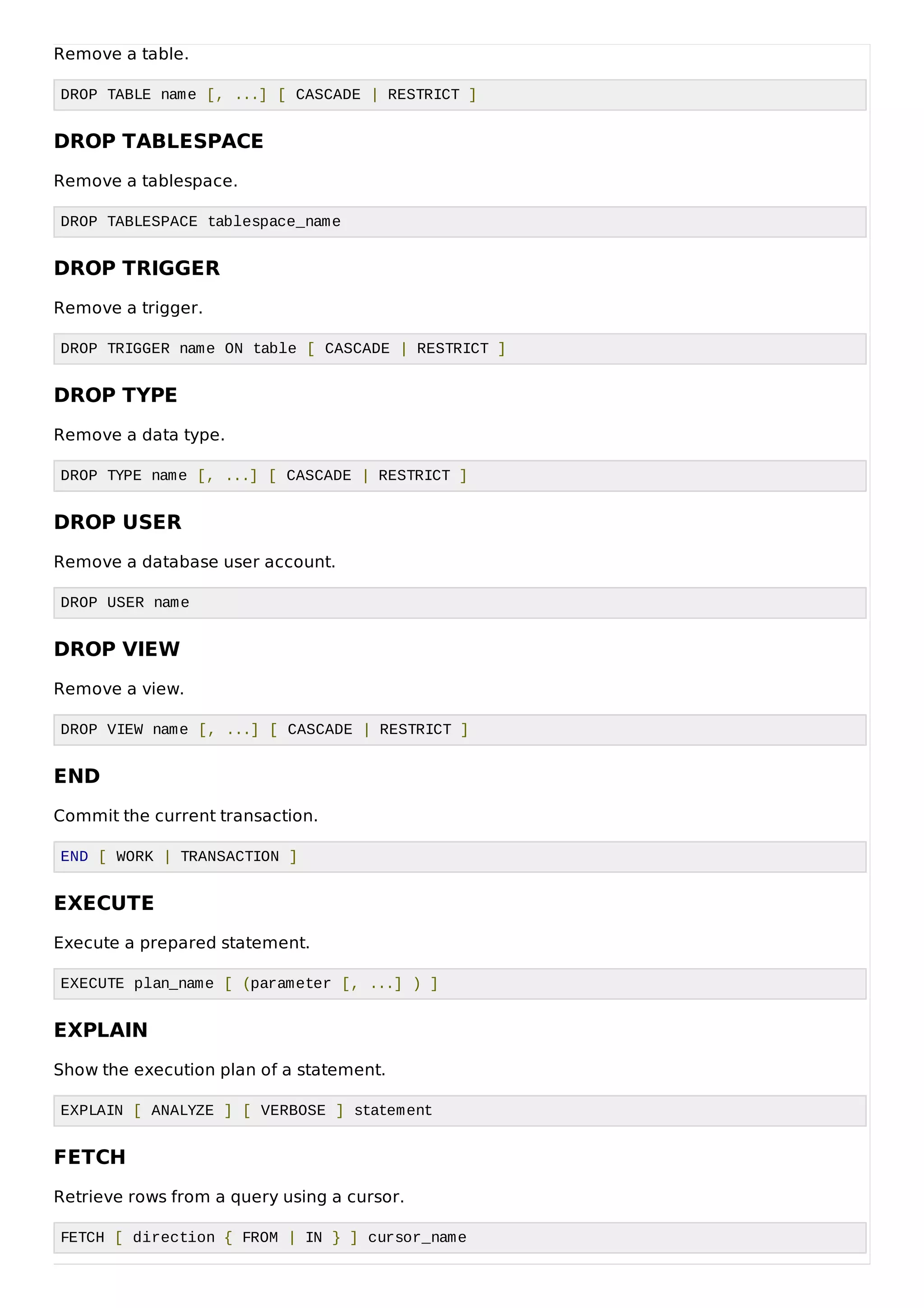 Remove a table.

DROP TABLE name [, ...] [ CASCADE | RESTRICT ]

DROP TABLESPACE

Remove a tablespace.

DROP TABLESPACE tablespace_name

DROP TRIGGER

Remove a trigger.

DROP TRIGGER name ON table [ CASCADE | RESTRICT ]

DROP TYPE

Remove a data type.

DROP TYPE name [, ...] [ CASCADE | RESTRICT ]

DROP USER

Remove a database user account.

DROP USER name

DROP VIEW

Remove a view.

DROP VIEW name [, ...] [ CASCADE | RESTRICT ]

END

Commit the current transaction.

END [ WORK | TRANSACTION ]

EXECUTE

Execute a prepared statement.

EXECUTE plan_name [ (parameter [, ...] ) ]

EXPLAIN

Show the execution plan of a statement.

EXPLAIN [ ANALYZE ] [ VERBOSE ] statement

FETCH

Retrieve rows from a query using a cursor.

FETCH [ direction { FROM | IN } ] cursor_name